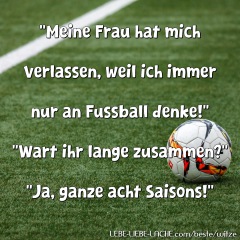 "Meine Frau hat mich verlassen, weil ich immer nur an Fussball denke!"

"Wart ihr lange zusammen?"

"Ja, ganze acht Saisons!"

LEBE-LIEBE-LACHE.com/beste/witze